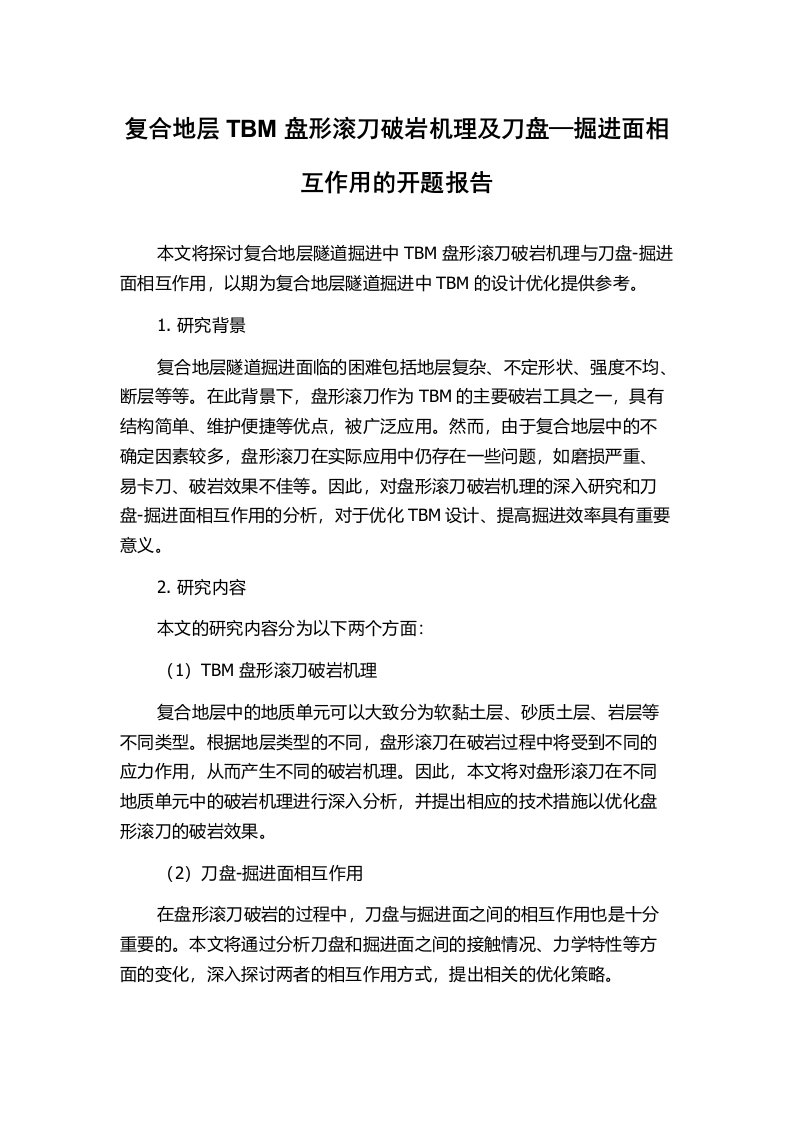 复合地层 TBM 盘形滚刀破岩机理及刀盘—掘进面相互作用的开题报告

本文将探讨复合地层隧道掘进中 TBM 盘形滚刀破岩机理与刀盘-掘进面相互作用，以期为复合地层隧道掘进中 TBM 的设计优化提供参考。

1. 研究背景

复合地层隧道掘进面临的困难包括地层复杂、不定形状、强度不均、断层等等。在此背景下，盘形滚刀作为 TBM 的主要破岩工具之一，具有结构简单、维护便捷等优点，被广泛应用。然而，由于复合地层中的不确定因素较多，盘形滚刀在实际应用中仍存在一些问题，如磨损严重、易卡刀、破岩效果不佳等。因此，对盘形滚刀破岩机理的深入研究和刀盘-掘进面相互作用的分析，对于优化 TBM 设计、提高掘进效率具有重要意义。

2. 研究内容

本文的研究内容分为以下两个方面：

（1）TBM 盘形滚刀破岩机理

复合地层中的地质单元可以大致分为软黏土层、砂质土层、岩层等不同类型。根据地层类型的不同，盘形滚刀在破岩过程中将受到不同的应力作用，从而产生不同的破岩机理。因此，本文将对盘形滚刀在不同地质单元中的破岩机理进行深入分析，并提出相应的技术措施以优化盘形滚刀的破岩效果。

（2）刀盘-掘进面相互作用

在盘形滚刀破岩的过程中，刀盘与掘进面之间的相互作用也是十分重要的。本文将通过分析刀盘和掘进面之间的接触情况、力学特性等方面的变化，深入探讨两者的相互作用方式，提出相关的优化策略。